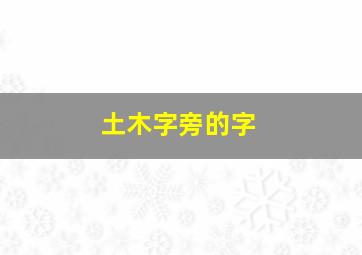 土木字旁的字